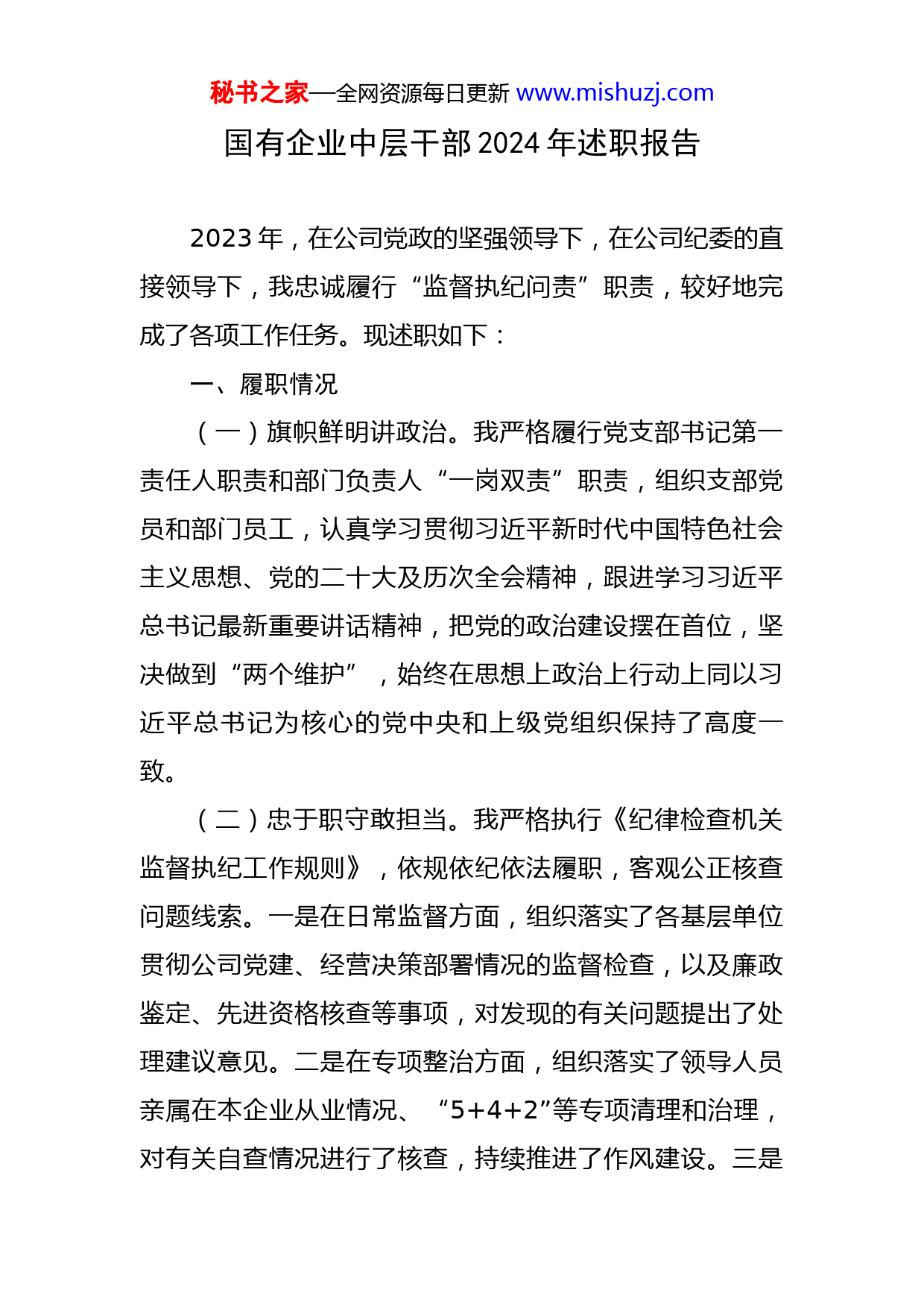 秘书之家—全网资源每日更新 www.mishuzj.com

国有企业中层干部 2024 年述职报告

2023 年，在公司党政的坚强领导下，在公司纪委的直接领导下，我忠诚履行“监督执纪问责”职责，较好地完成了各项工作任务。现述职如下：

一、履职情况

（一）旗帜鲜明讲政治。我严格履行党支部书记第一责任人职责和部门负责人“一岗双责”职责，组织支部党员和部门员工，认真学习贯彻习近平新时代中国特色社会主义思想、党的二十大及历次全会精神，跟进学习习近平总书记最新重要讲话精神，把党的政治建设摆在首位，坚决做到“两个维护”，始终在思想上政治上行动上同以习近平总书记为核心的党中央和上级党组织保持了高度一致。

（二）忠于职守敢担当。我严格执行《纪律检查机关监督执纪工作规则》，依规依纪依法履职，客观公正核查问题线索。一是在日常监督方面，组织落实了各基层单位贯彻公司党建、经营决策部署情况的监督检查，以及廉政鉴定、先进资格核查等事项，对发现的有关问题提出了处理建议意见。二是在专项整治方面，组织落实了领导人员亲属在本企业从业情况、“5+4+2”等专项清理和治理，对有关自查情况进行了核查，持续推进了作风建设。三是